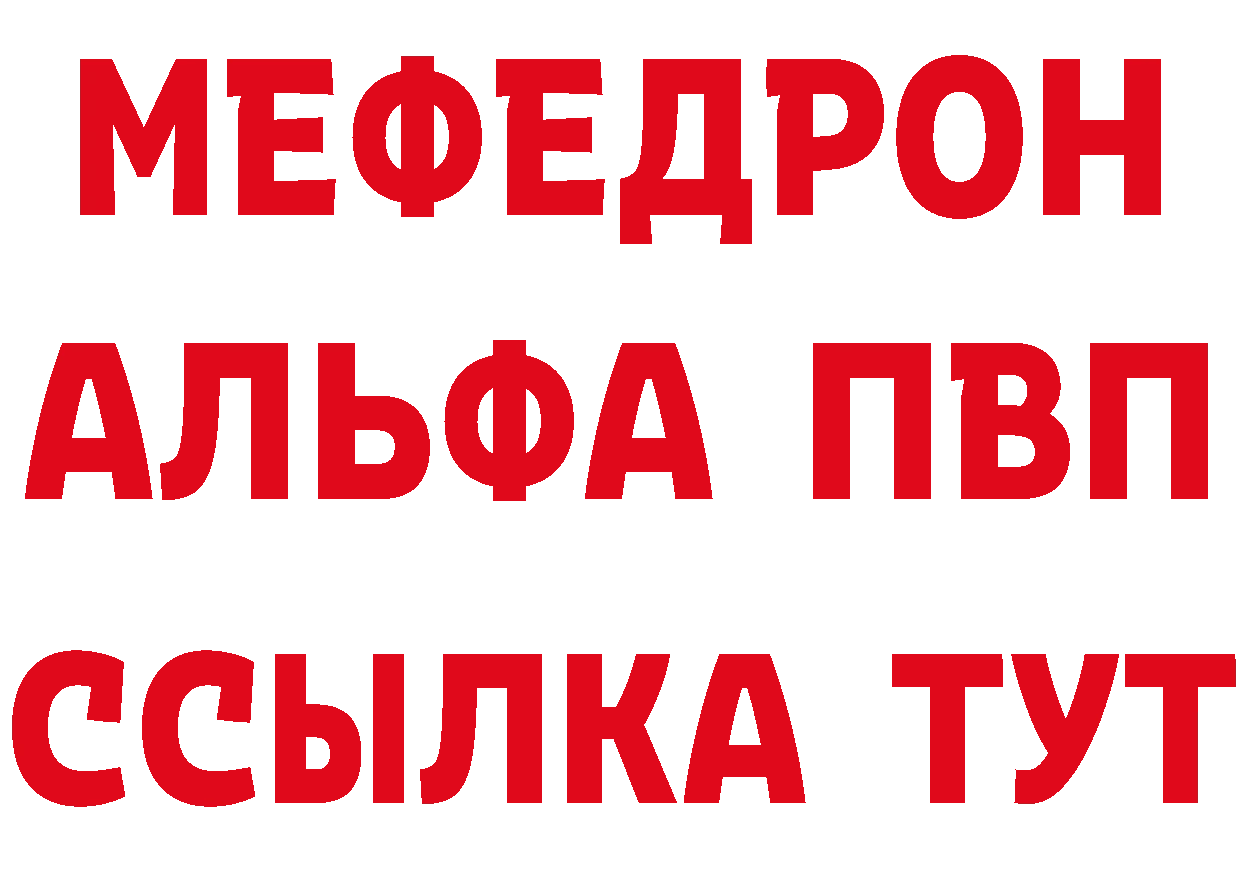 МЕФЕДРОН
АЛЬФА ПВП
ССЫЛКА ТУТ